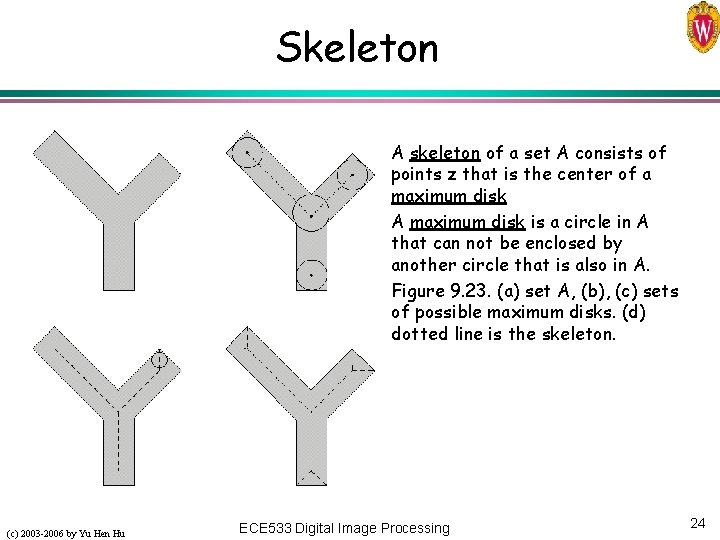 Skeleton

A skeleton of a set A consists of points z that is the center of a maximum disk

A maximum disk is a circle in A that can not be enclosed by another circle that is also in A.

Figure 9.23. (a) set A, (b), (c) sets of possible maximum disks. (d) dotted line is the skeleton.

(c) 2003-2006 by Yu Hen Hu

ECE533 Digital Image Processing

24